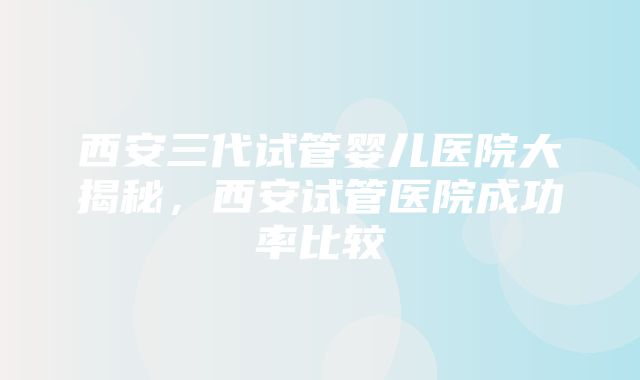 西安三代试管婴儿医院大揭秘，西安试管医院成功率比较